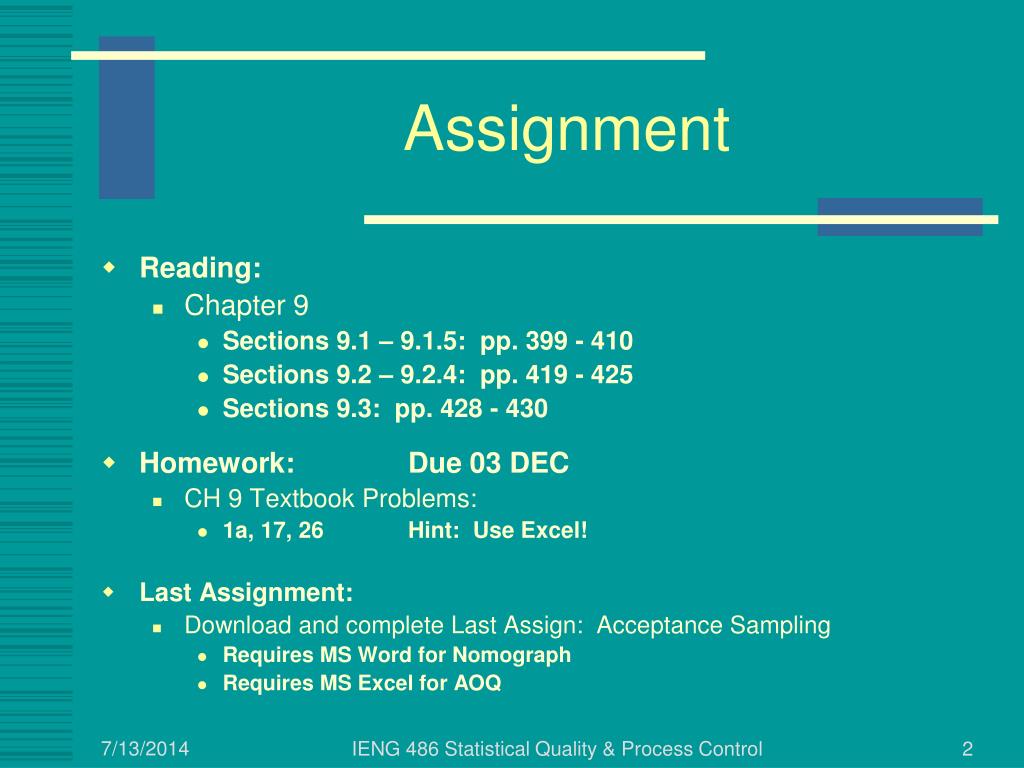 Assignment

Reading:
Chapter 9
Sections 9.1 – 9.1.5: pp. 399 - 410
Sections 9.2 – 9.2.4: pp. 419 - 425
Sections 9.3: pp. 428 - 430

Homework: Due 03 DEC
CH 9 Textbook Problems:
1a, 17, 26 Hint: Use Excel!

Last Assignment:
Download and complete Last Assign: Acceptance Sampling
Requires MS Word for Nomograph
Requires MS Excel for AOQ

7/13/2014 IENG 486 Statistical Quality & Process Control 2